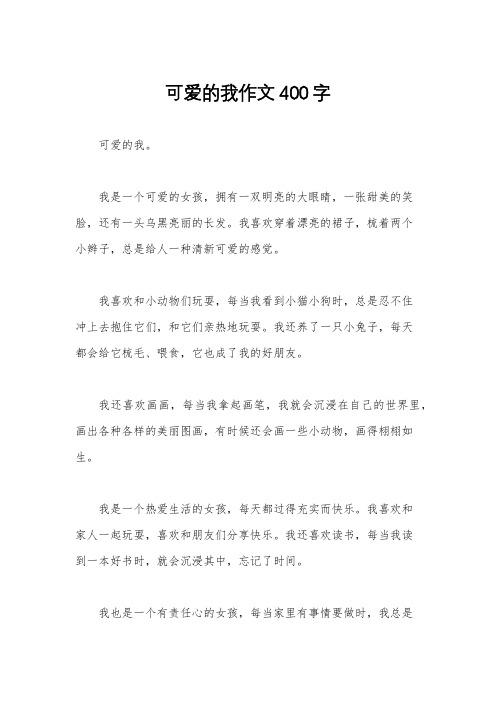 可爱的我作文400字

可爱的我。

我是一个可爱的女孩，拥有一双明亮的大眼睛，一张甜美的笑脸，还有一头乌黑亮丽的长发。我喜欢穿着漂亮的裙子，梳着两个小辫子，总是给人一种清新可爱的感觉。

我喜欢和小动物们玩耍，每当我看到小猫小狗时，总是忍不住冲上去抱住它们，和它们亲热地玩耍。我还养了一只小兔子，每天都会给它梳毛、喂食，它也成了我的好朋友。

我还喜欢画画，每当我拿起画笔，我就会沉浸在自己的世界里，画出各种各样的美丽图画，有时候还会画一些小动物，画得栩栩如生。

我是一个热爱生活的女孩，每天都过得充实而快乐。我喜欢和家人一起玩耍，喜欢和朋友们分享快乐。我还喜欢读书，每当我读到一本好书时，就会沉浸其中，忘记了时间。

我也是一个有责任心的女孩，每当家里有事情要做时，我总是